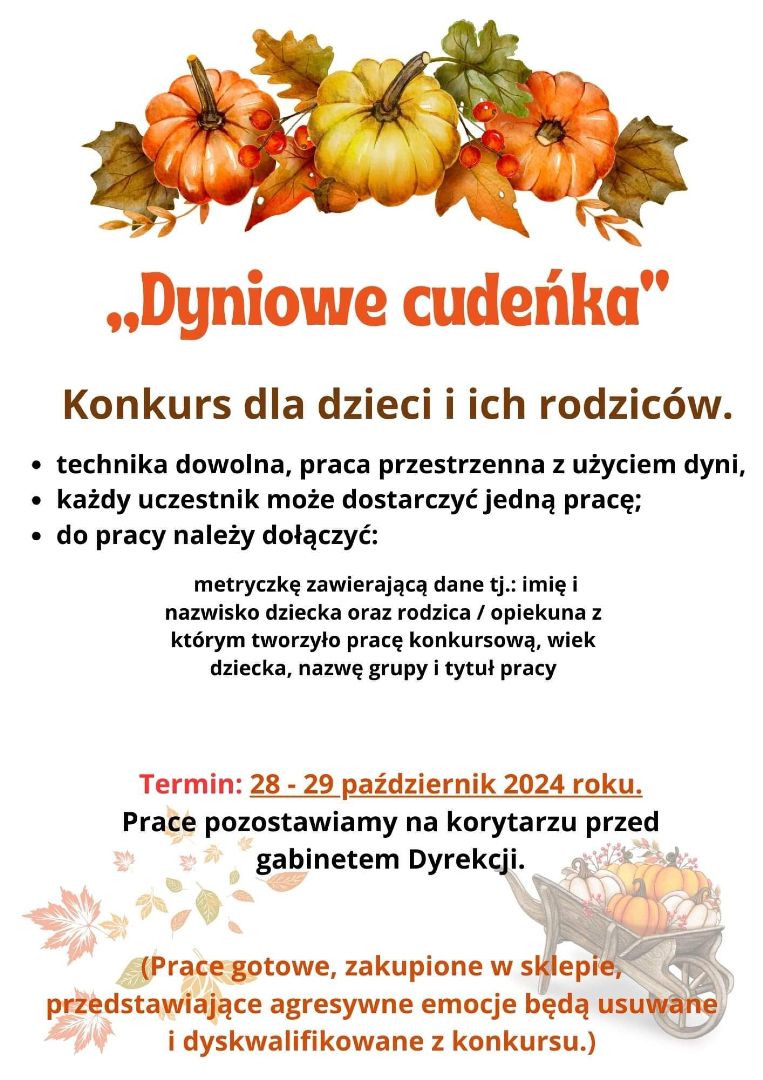 „Dyniowe cudeńka"

Konkurs dla dzieci i ich rodziców.

• technika dowolna, praca przestrzenna z użyciem dyni,
• każdy uczestnik może dostarczyć jedną pracę;
• do pracy należy dołączyć:

metryczkę zawierającą dane tj.: imię i nazwisko dziecka oraz rodzica / opiekuna z którym tworzyło pracę konkursową, wiek dziecka, nazwę grupy i tytuł pracy

Termin: 28 - 29 październik 2024 roku.
Prace pozostawiamy na korytarzu przed gabinetem Dyrekcji.

(Prace gotowe, zakupione w sklepie, przedstawiające agresywne emocje będą usuwane i dyskwalifikowane z konkursu.)